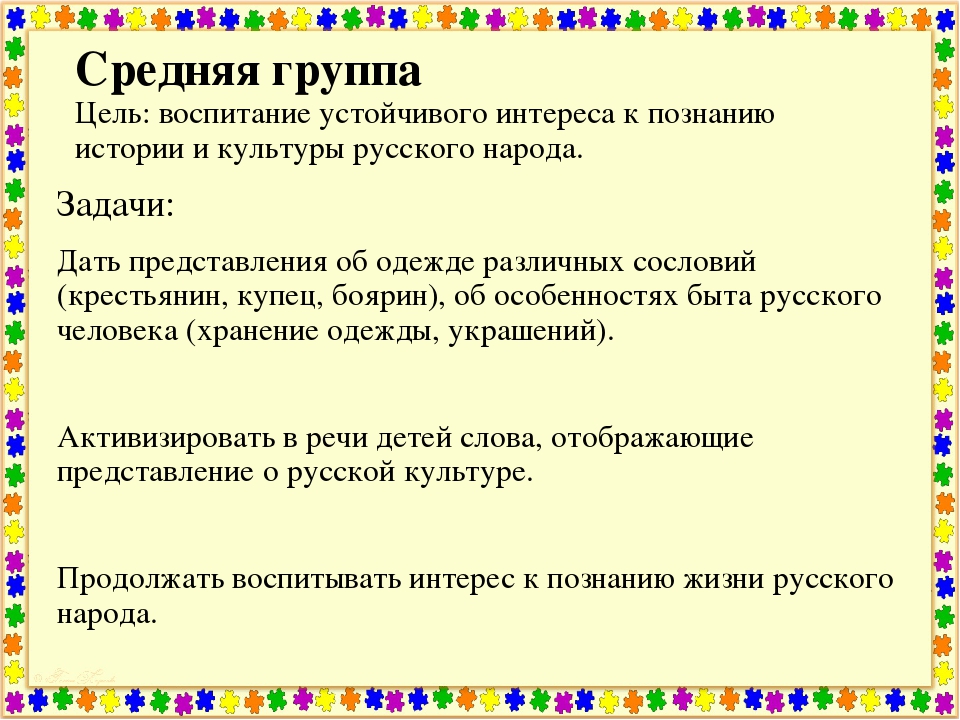 Средняя группа
Цель: воспитание устойчивого интереса к познанию истории и культуры русского народа.

Задачи:

Дать представления об одежде различных сословий (крестьянин, купец, боярин), об особенностях быта русского человека (хранение одежды, украшений).

Активизировать в речи детей слова, отображающие представление о русской культуре.

Продолжать воспитывать интерес к познанию жизни русского народа.